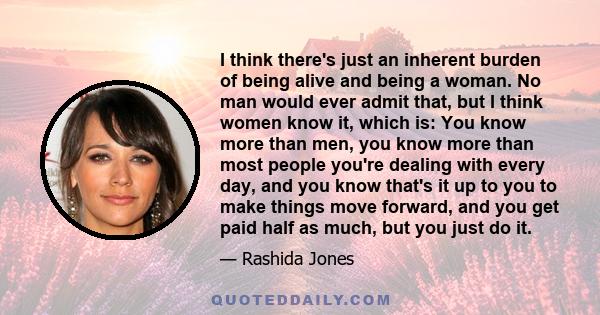 I think there's just an inherent burden of being alive and being a woman. No man would ever admit that, but I think women know it, which is: You know more than men, you know more than most people you're dealing with every day, and you know that's it up to you to make things move forward, and you get paid half as much, but you just do it.

— Rashida Jones

QUOTEDDAILY.COM